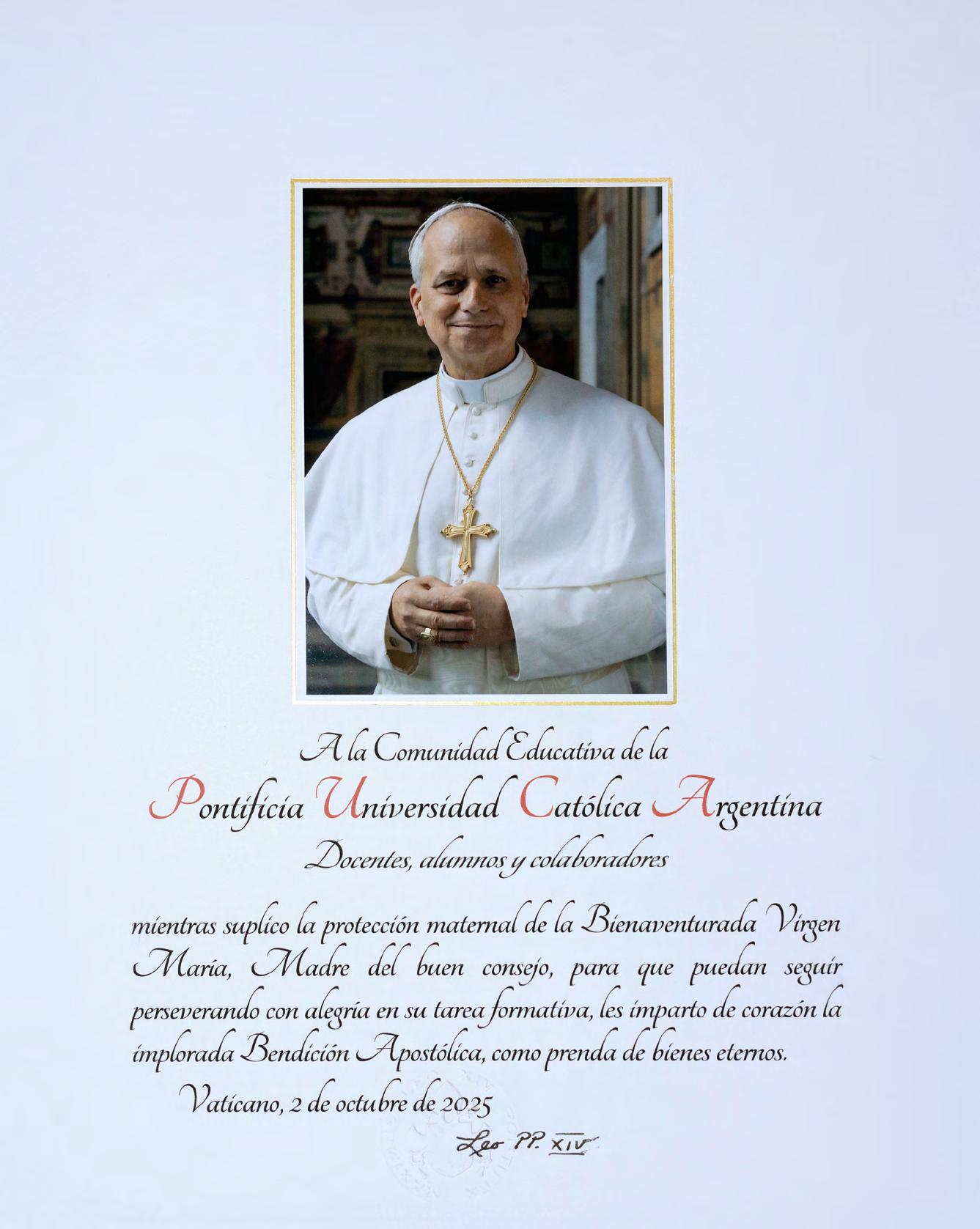 A la Comunidad Educativa de la
Pontificia Universidad Católica Argentina
Docentes, alumnos y colaboradores

mientras suplico la protección maternal de la Bienaventurada Virgen María, Madre del buen consejo, para que puedan seguir perseverando con alegría en su tarea formativa, les imparto de corazón la implorada Bendición Apostólica, como prenda de bienes eternos.

Vaticano, 2 de octubre de 2025

Leo PP. XIV